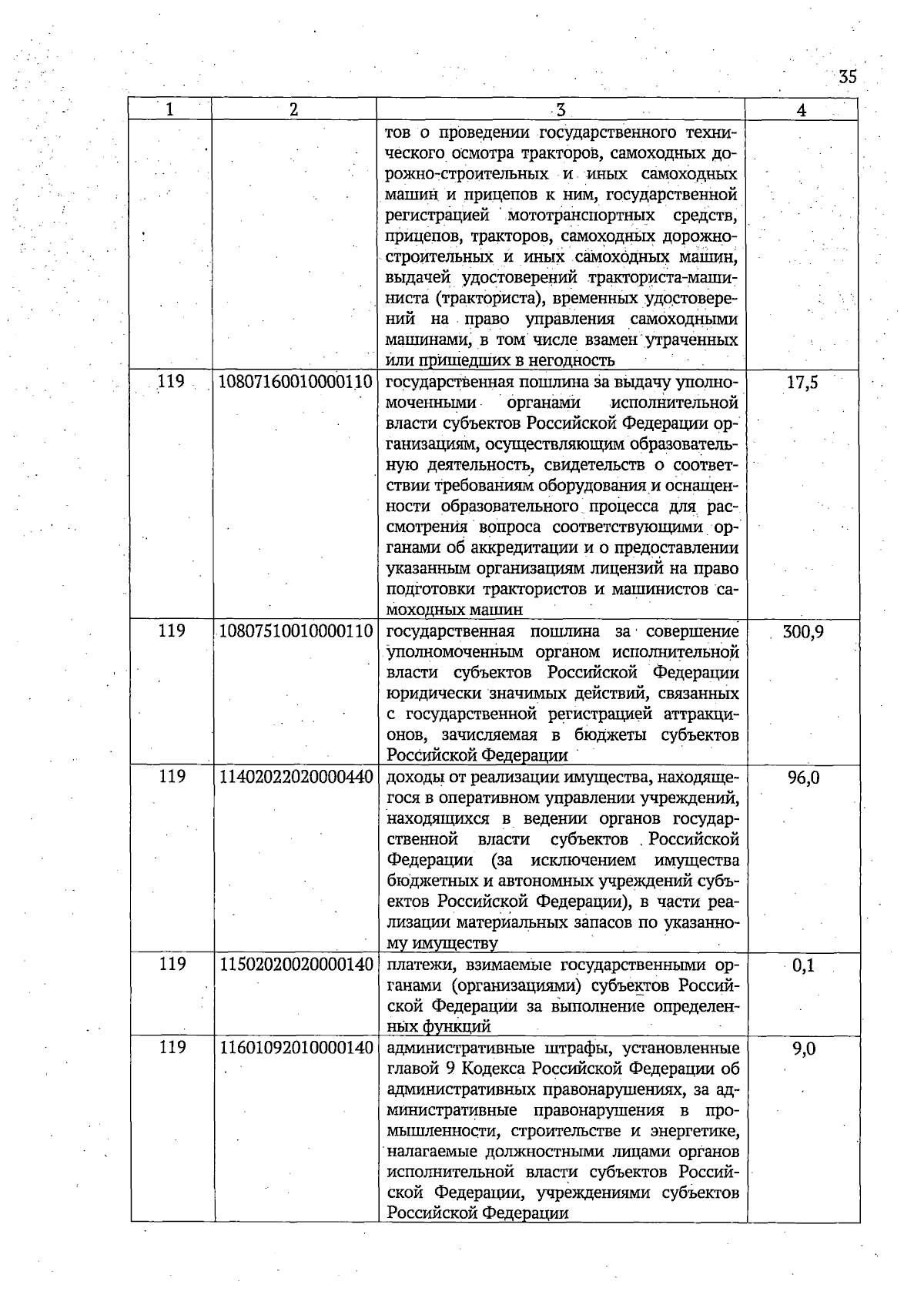 35

| 1 | 2 | 3 | 4 |
|---|---|---|---|
|  |  | тов о проведении государственного технического осмотра тракторов, самоходных дорожно-строительных и иных самоходных машин и прицепов к ним, государственной регистрацией мототранспортных средств, прицепов, тракторов, самоходных дорожно-строительных и иных самоходных машин, выдачей удостоверений тракториста-машиниста (тракториста), временных удостоверений на право управления самоходными машинами, в том числе взамен утраченных или пришедших в негодность |  |
| 119 | 10807160010000110 | государственная пошлина за выдачу уполномоченными органами исполнительной власти субъектов Российской Федерации организациям, осуществляющим образовательную деятельность, свидетельств о соответствии требованиям оборудования и оснащенности образовательного процесса для рассмотрения вопроса соответствующими органами об аккредитации и о предоставлении указанным организациям лицензий на право подготовки трактористов и машинистов самоходных машин | 17,5 |
| 119 | 10807510010000110 | государственная пошлина за совершение уполномоченным органом исполнительной власти субъектов Российской Федерации юридически значимых действий, связанных с государственной регистрацией аттракционов, зачисляемая в бюджеты субъектов Российской Федерации | 300,9 |
| 119 | 11402022020000440 | доходы от реализации имущества, находящегося в оперативном управлении учреждений, находящихся в ведении органов государственной власти субъектов Российской Федерации (за исключением имущества бюджетных и автономных учреждений субъектов Российской Федерации), в части реализации материальных запасов по указанному имуществу | 96,0 |
| 119 | 11502020020000140 | платежи, взимаемые государственными органами (организациями) субъектов Российской Федерации за выполнение определенных функций | 0,1 |
| 119 | 11601092010000140 | административные штрафы, установленные главой 9 Кодекса Российской Федерации об административных правонарушениях, за административные правонарушения в промышленности, строительстве и энергетике, налагаемые должностными лицами органов исполнительной власти субъектов Российской Федерации, учреждениями субъектов Российской Федерации | 9,0 |